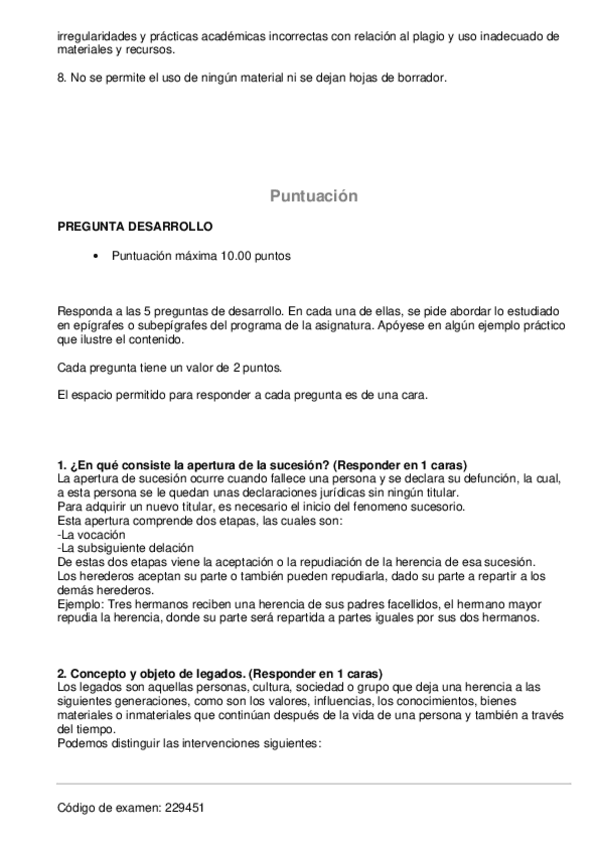 irregularidades y prácticas académicas incorrectas con relación al plagio y uso inadecuado de materiales y recursos.

8. No se permite el uso de ningún material ni se dejan hojas de borrador.

Puntuación

PREGUNTA DESARROLLO

• Puntuación máxima 10.00 puntos

Responda a las 5 preguntas de desarrollo. En cada una de ellas, se pide abordar lo estudiado en epígrafes o subepígrafes del programa de la asignatura. Apóyese en algún ejemplo práctico que ilustre el contenido.

Cada pregunta tiene un valor de 2 puntos.

El espacio permitido para responder a cada pregunta es de una cara.

1. ¿En qué consiste la apertura de la sucesión? (Responder en 1 caras)
La apertura de sucesión ocurre cuando fallece una persona y se declara su defunción, la cual, a esta persona se le quedan unas declaraciones jurídicas sin ningún titular.
Para adquirir un nuevo titular, es necesario el inicio del fenomeno sucesorio.
Esta apertura comprende dos etapas, las cuales son:
-La vocación
-La subsiguiente delación
De estas dos etapas viene la aceptación o la repudiación de la herencia de esa sucesión.
Los herederos aceptan su parte o también pueden repudiarla, dado su parte a repartir a los demás herederos.
Ejemplo: Tres hermanos reciben una herencia de sus padres facellidos, el hermano mayor repudia la herencia, donde su parte será repartida a partes iguales por sus dos hermanos.

2. Concepto y objeto de legados. (Responder en 1 caras)
Los legados son aquellas personas, cultura, sociedad o grupo que deja una herencia a las siguientes generaciones, como son los valores, influencias, los conocimientos, bienes materiales o inmateriales que continúan después de la vida de una persona y también a través del tiempo.
Podemos distinguir las intervenciones siguientes:

Código de examen: 229451